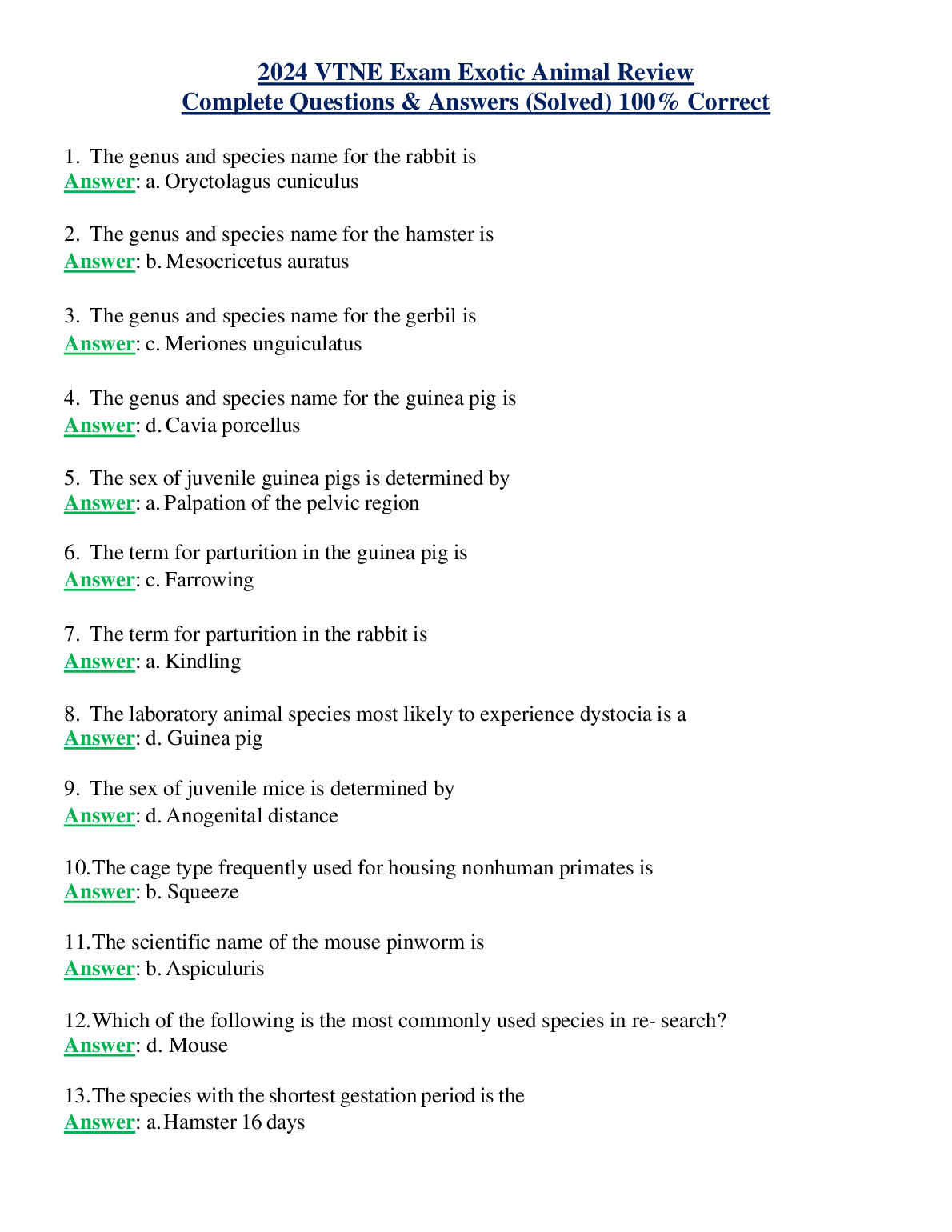 2024 VTNE Exam Exotic Animal Review
Complete Questions & Answers (Solved) 100% Correct

1. The genus and species name for the rabbit is
Answer: a. Oryctolagus cuniculus

2. The genus and species name for the hamster is
Answer: b. Mesocricetus auratus

3. The genus and species name for the gerbil is
Answer: c. Meriones unguiculatus

4. The genus and species name for the guinea pig is
Answer: d. Cavia porcellus

5. The sex of juvenile guinea pigs is determined by
Answer: a. Palpation of the pelvic region

6. The term for parturition in the guinea pig is
Answer: c. Farrowing

7. The term for parturition in the rabbit is
Answer: a. Kindling

8. The laboratory animal species most likely to experience dystocia is a
Answer: d. Guinea pig

9. The sex of juvenile mice is determined by
Answer: d. Anogenital distance

10.The cage type frequently used for housing nonhuman primates is
Answer: b. Squeeze

11.The scientific name of the mouse pinworm is
Answer: b. Aspiculuris

12.Which of the following is the most commonly used species in re- search?
Answer: d. Mouse

13.The species with the shortest gestation period is the
Answer: a. Hamster 16 days